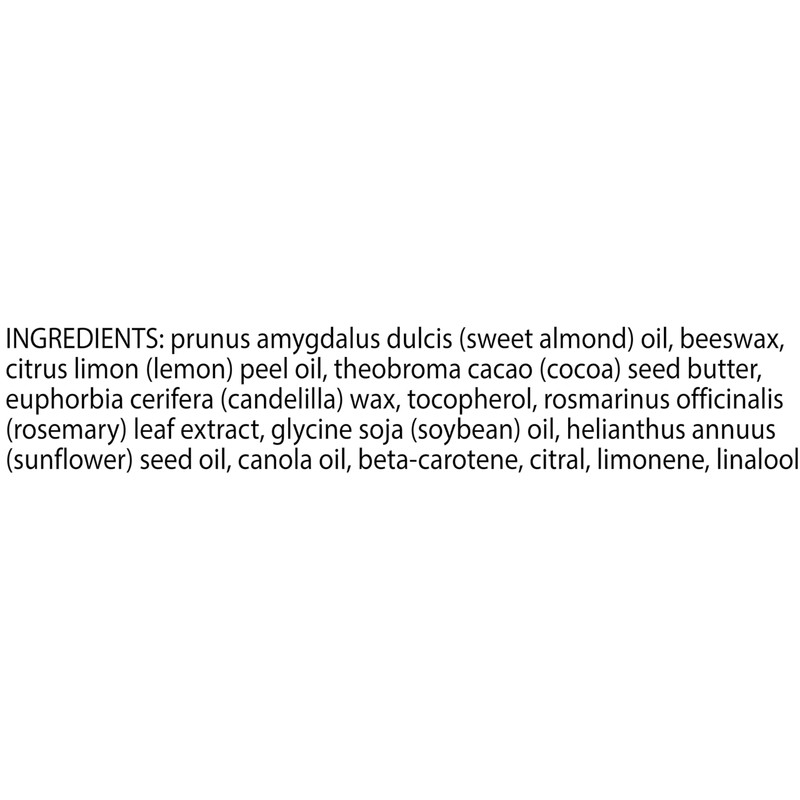 INGREDIENTS: prunus amygdalus dulcis (sweet almond) oil, beeswax, citrus limon (lemon) peel oil, theobroma cacao (cocoa) seed butter, euphorbia cerifera (candelilla) wax, tocopherol, rosmarinus officinalis (rosemary) leaf extract, glycine soja (soybean) oil, helianthus annuus (sunflower) seed oil, canola oil, beta-carotene, citral, limonene, linalool